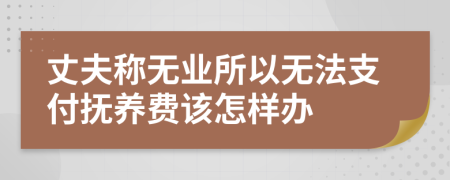 丈夫称无业所以无法支付抚养费该怎样办